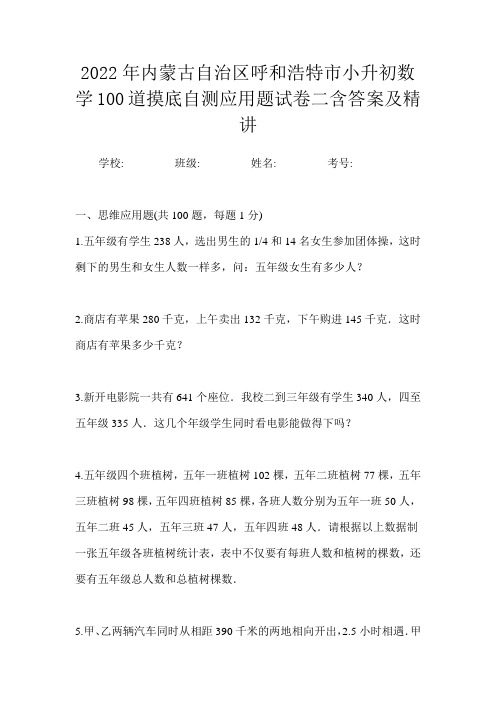 2022年内蒙古自治区呼和浩特市小升初数学100道摸底自测应用题试卷二含答案及精讲

学校: 班级: 姓名: 考号:

一、思维应用题(共100题，每题1分)

1.五年级有学生238人，选出男生的1/4和14名女生参加团体操，这时剩下的男生和女生人数一样多，问：五年级女生有多少人？

2.商店有苹果280千克，上午卖出132千克，下午购进145千克．这时商店有苹果多少千克？

3.新开电影院一共有641个座位．我校二到三年级有学生340人，四至五年级335人．这几个年级学生同时看电影能做得下吗？

4.五年级四个班植树，五年一班植树102棵，五年二班植树77棵，五年三班植树98棵，五年四班植树85棵，各班人数分别为五年一班50人，五年二班45人，五年三班47人，五年四班48人．请根据以上数据制一张五年级各班植树统计表，表中不仅要有每班人数和植树的棵数，还要有五年级总人数和总植树棵数．

5.甲、乙两辆汽车同时从相距390千米的两地相向开出，2.5小时相遇．甲